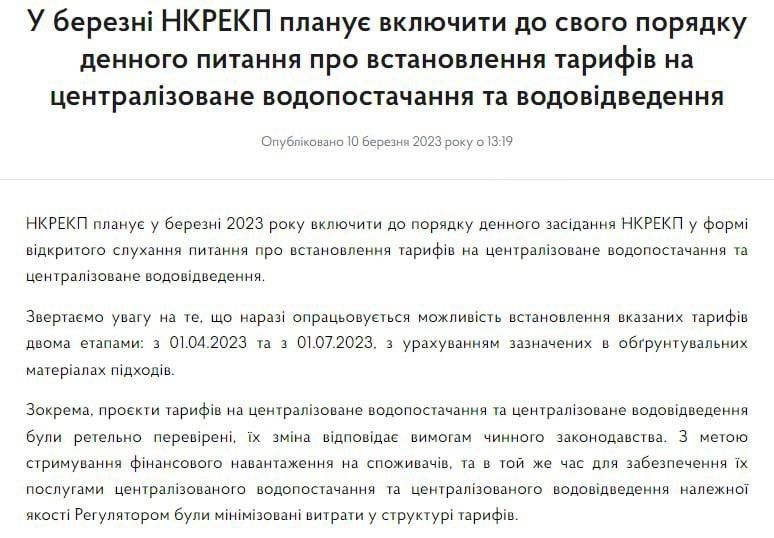 У березні НКРЕКП планує включити до свого порядку денного питання про встановлення тарифів на централізоване водопостачання та водовідведення

Опубліковано 10 березня 2023 року о 13:19

НКРЕКП планує у березні 2023 року включити до порядку денного засідання НКРЕКП у формі відкритого слухання питання про встановлення тарифів на централізоване водопостачання та централізоване водовідведення.

Звертаємо увагу на те, що наразі опрацьовується можливість встановлення вказаних тарифів двома етапами: з 01.04.2023 та з 01.07.2023, з урахуванням зазначених в обґрунтувальних матеріалах підходів.

Зокрема, проєкти тарифів на централізоване водопостачання та централізоване водовідведення були ретельно перевірені, їх зміна відповідає вимогам чинного законодавства. З метою стримування фінансового навантаження на споживачів, та в той же час для забезпечення їх послугами централізованого водопостачання та централізованого водовідведення належної якості Регулятором були мінімізовані витрати у структурі тарифів.